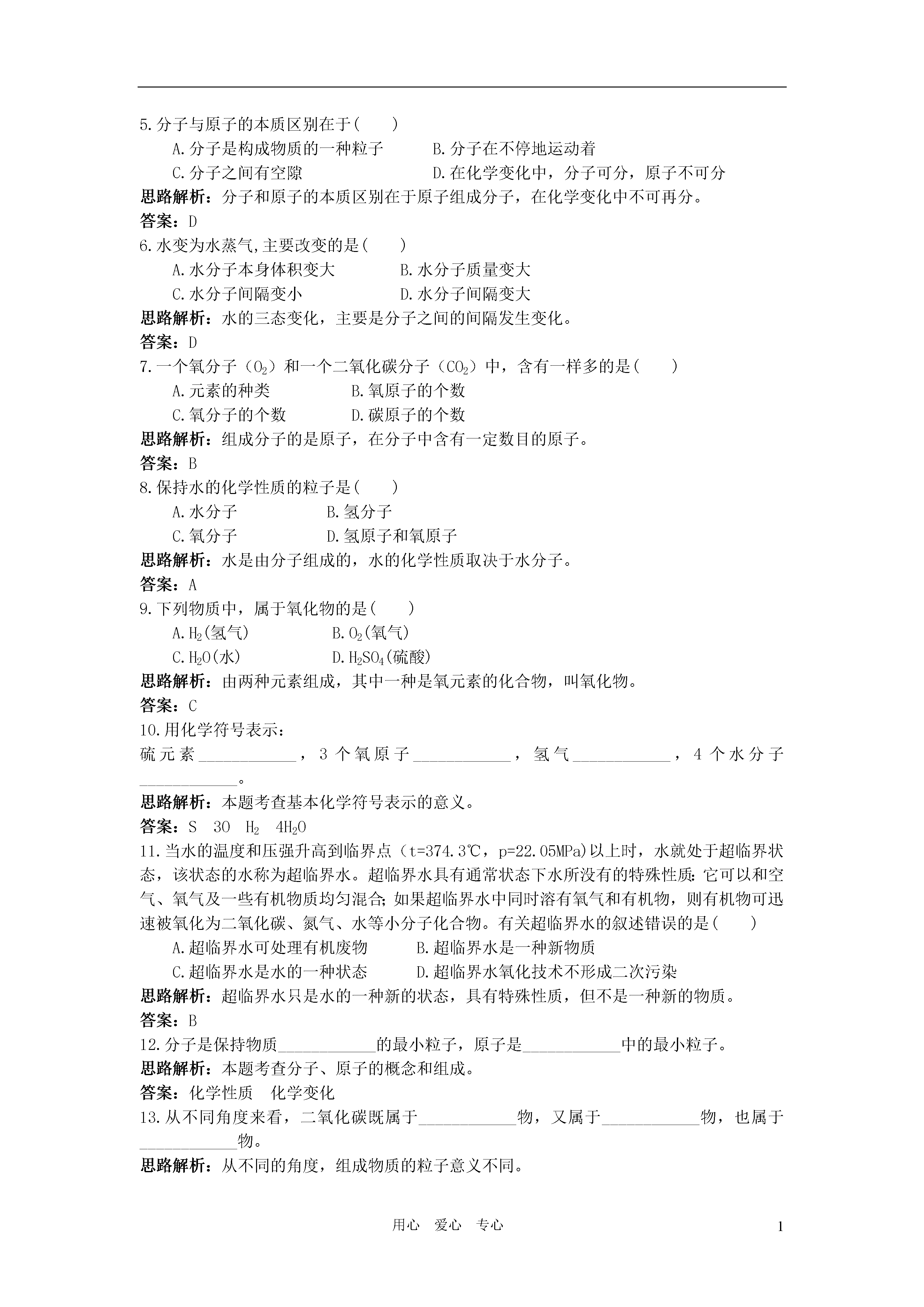 5.分子与原子的本质区别在于(　　)

A.分子是构成物质的一种粒子　　B.分子在不停地运动着

C.分子之间有空隙　　D.在化学变化中，分子可分，原子不可分

思路解析：分子和原子的本质区别在于原子组成分子，在化学变化中不可再分。

答案：D

6.水变为水蒸气,主要改变的是(　　)

A.水分子本身体积变大　　B.水分子质量变大

C.水分子间隔变小　　D.水分子间隔变大

思路解析：水的三态变化，主要是分子之间的间隔发生变化。

答案：D

7.一个氧分子（$O_2$）和一个二氧化碳分子（$CO_2$）中，含有一样多的是(　　)

A.元素的种类　　B.氧原子的个数

C.氧分子的个数　　D.碳原子的个数

思路解析：组成分子的是原子，在分子中含有一定数目的原子。

答案：B

8.保持水的化学性质的粒子是(　　)

A.水分子　　B.氢分子

C.氧分子　　D.氢原子和氧原子

思路解析：水是由分子组成的，水的化学性质取决于水分子。

答案：A

9.下列物质中，属于氧化物的是(　　)

A.$H_2$(氢气)　　B.$O_2$(氧气)

C.$H_2O$(水)　　D.$H_2SO_4$(硫酸)

思路解析：由两种元素组成，其中一种是氧元素的化合物，叫氧化物。

答案：C

10.用化学符号表示：

硫元素____________，3个氧原子____________，氢气____________，4个水分子____________。

思路解析：本题考查基本化学符号表示的意义。

答案：S　3O　$H_2$　$4H_2O$

11.当水的温度和压强升高到临界点（t=374.3℃，p=22.05MPa)以上时，水就处于超临界状态，该状态的水称为超临界水。超临界水具有通常状态下水所没有的特殊性质：它可以和空气、氧气及一些有机物质均匀混合；如果超临界水中同时溶有氧气和有机物，则有机物可迅速被氧化为二氧化碳、氮气、水等小分子化合物。有关超临界水的叙述错误的是(　　)

A.超临界水可处理有机废物　　B.超临界水是一种新物质

C.超临界水是水的一种状态　　D.超临界水氧化技术不形成二次污染

思路解析：超临界水只是水的一种新的状态，具有特殊性质，但不是一种新的物质。

答案：B

12.分子是保持物质____________的最小粒子，原子是____________中的最小粒子。

思路解析：本题考查分子、原子的概念和组成。

答案：化学性质　化学变化

13.从不同角度来看，二氧化碳既属于____________物，又属于____________物，也属于____________物。

思路解析：从不同的角度，组成物质的粒子意义不同。

用心　爱心　专心

1